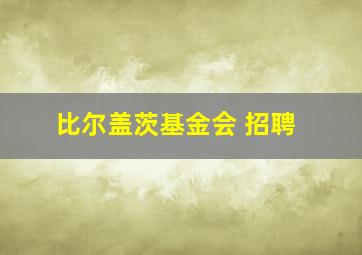 比尔盖茨基金会 招聘